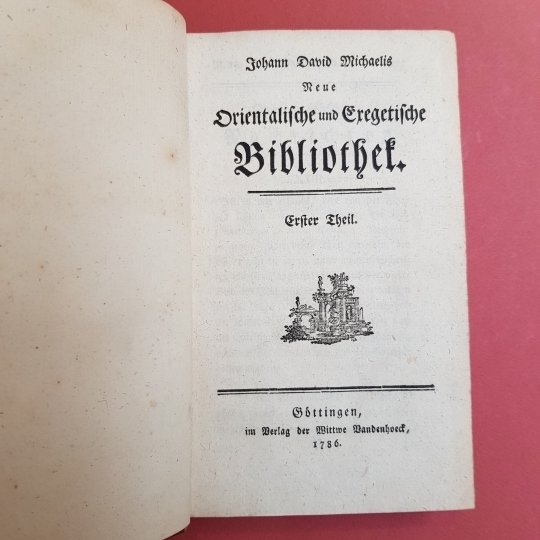 Johann David Michaelis

Neue

Orientalische und Exegetische

Bibliothek.

Erster Theil.

Göttingen,
im Verlag der Wittwe Vandenhoeck,
1786.